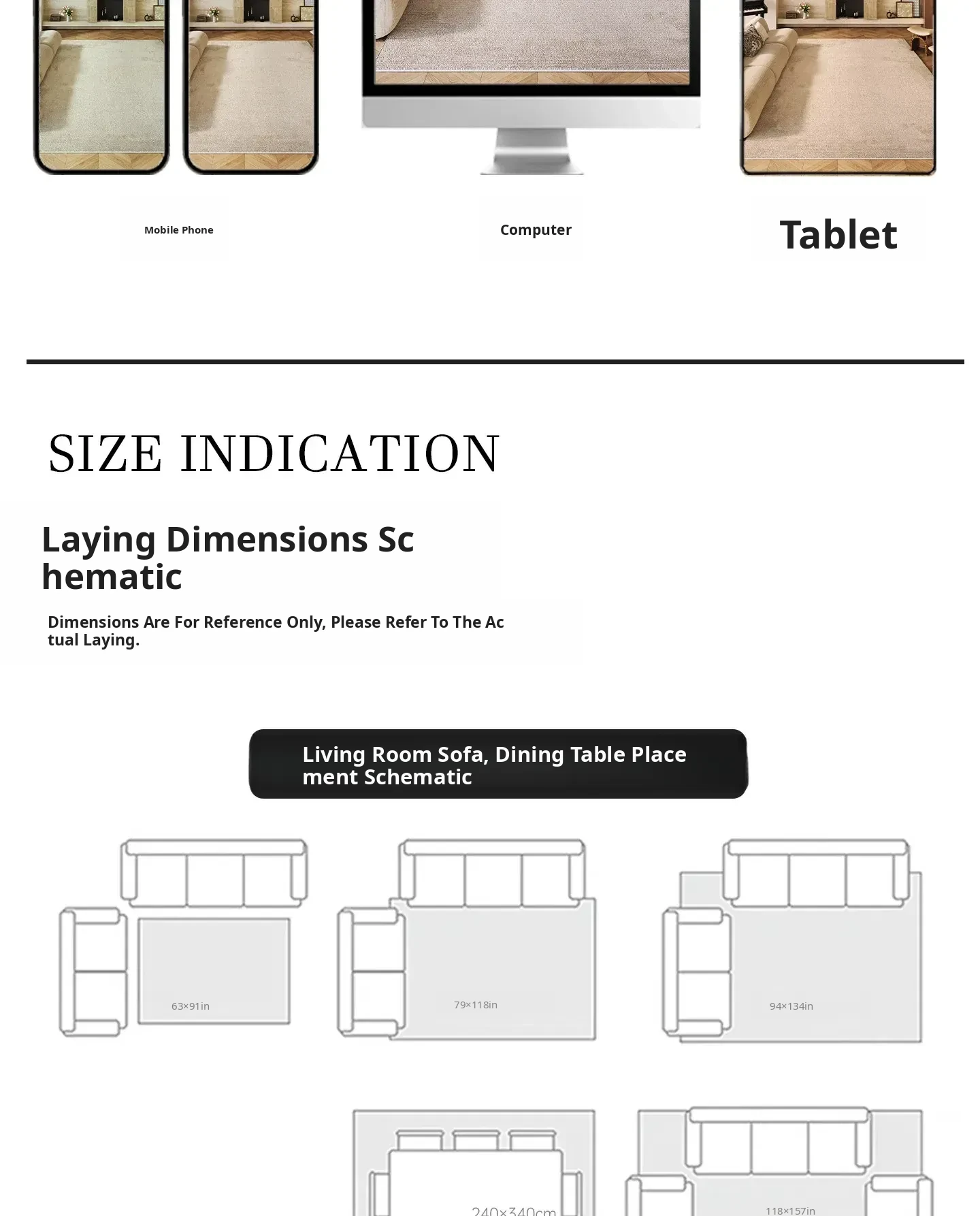 Mobile Phone

Computer

Tablet

SIZE INDICATION

Laying Dimensions Schematic

Dimensions Are For Reference Only, Please Refer To The Actual Laying.

Living Room Sofa, Dining Table Placement Schematic

63×91in

79×118in

94×134in

240×340cm

118×157in